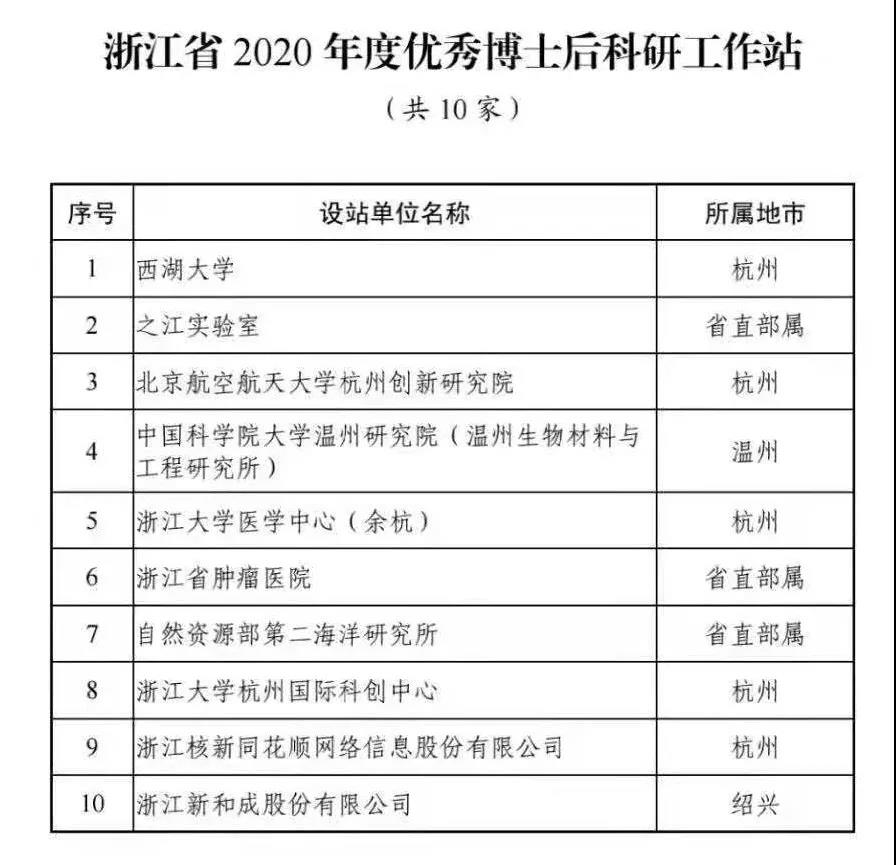 浙江省 2020 年度优秀博士后科研工作站

（共 10 家）

| 序号 | 设站单位名称 | 所属地市 |
|---|---|---|
| 1 | 西湖大学 | 杭州 |
| 2 | 之江实验室 | 省直部属 |
| 3 | 北京航空航天大学杭州创新研究院 | 杭州 |
| 4 | 中国科学院大学温州研究院（温州生物材料与工程研究所） | 温州 |
| 5 | 浙江大学医学中心（余杭） | 杭州 |
| 6 | 浙江省肿瘤医院 | 省直部属 |
| 7 | 自然资源部第二海洋研究所 | 省直部属 |
| 8 | 浙江大学杭州国际科创中心 | 杭州 |
| 9 | 浙江核新同花顺网络信息股份有限公司 | 杭州 |
| 10 | 浙江新和成股份有限公司 | 绍兴 |